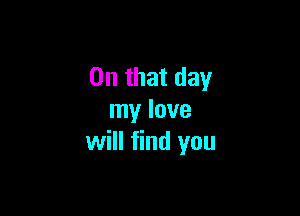 On that day
my love
will find you